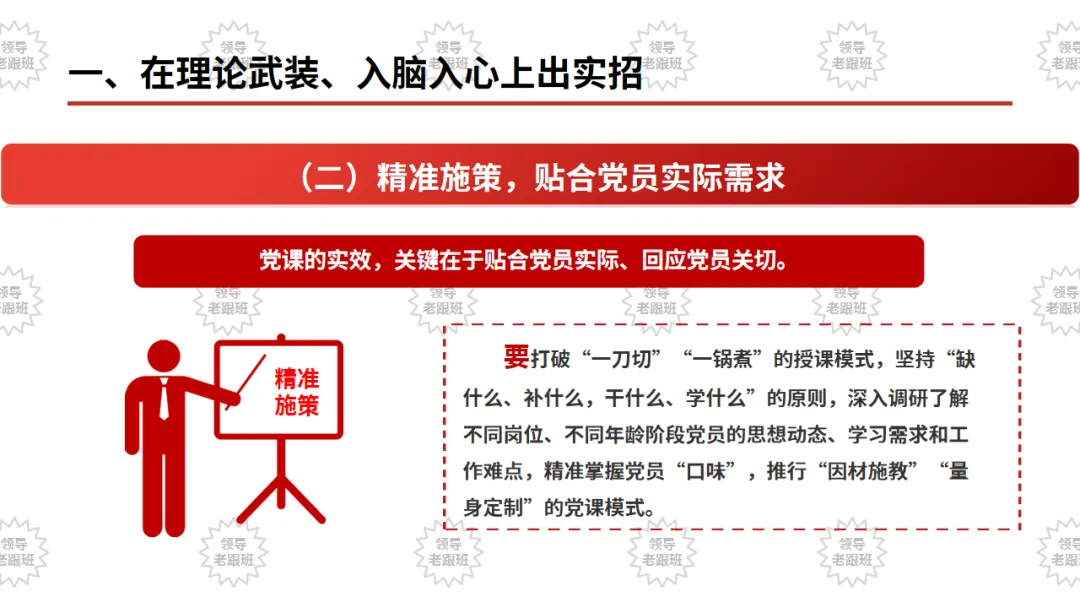 一、在理论武装、入脑入心上出实招

（二）精准施策，贴合党员实际需求

党课的实效，关键在于贴合党员实际、回应党员关切。

精准
施策

要打破“一刀切”“一锅煮”的授课模式，坚持“缺什么、补什么，干什么、学什么”的原则，深入调研了解不同岗位、不同年龄阶段党员的思想动态、学习需求和工作难点，精准掌握党员“口味”，推行“因材施教”“量身定制”的党课模式。

领导
老跟班